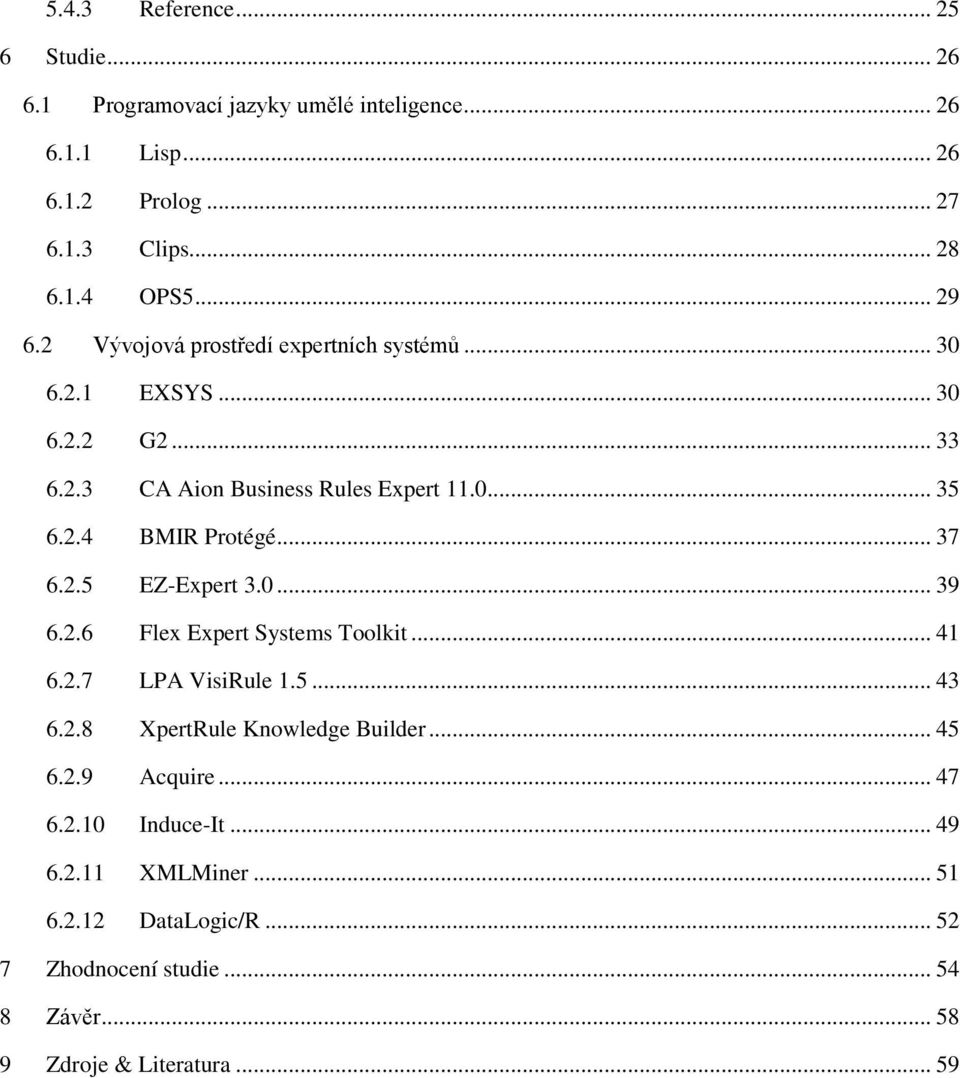 5.4.3 Reference ... 25
6 Studie ... 26
6.1 Programovací jazyky umělé inteligence ... 26
6.1.1 Lisp ... 26
6.1.2 Prolog ... 27
6.1.3 Clips ... 28
6.1.4 OPS5 ... 29
6.2 Vývojová prostředí expertních systémů ... 30
6.2.1 EXSYS ... 30
6.2.2 G2 ... 33
6.2.3 CA Aion Business Rules Expert 11.0 ... 35
6.2.4 BMIR Protégé ... 37
6.2.5 EZ-Expert 3.0 ... 39
6.2.6 Flex Expert Systems Toolkit ... 41
6.2.7 LPA VisiRule 1.5 ... 43
6.2.8 XpertRule Knowledge Builder ... 45
6.2.9 Acquire ... 47
6.2.10 Induce-It ... 49
6.2.11 XMLMiner ... 51
6.2.12 DataLogic/R ... 52
7 Zhodnocení studie ... 54
8 Závěr ... 58
9 Zdroje & Literatura ... 59